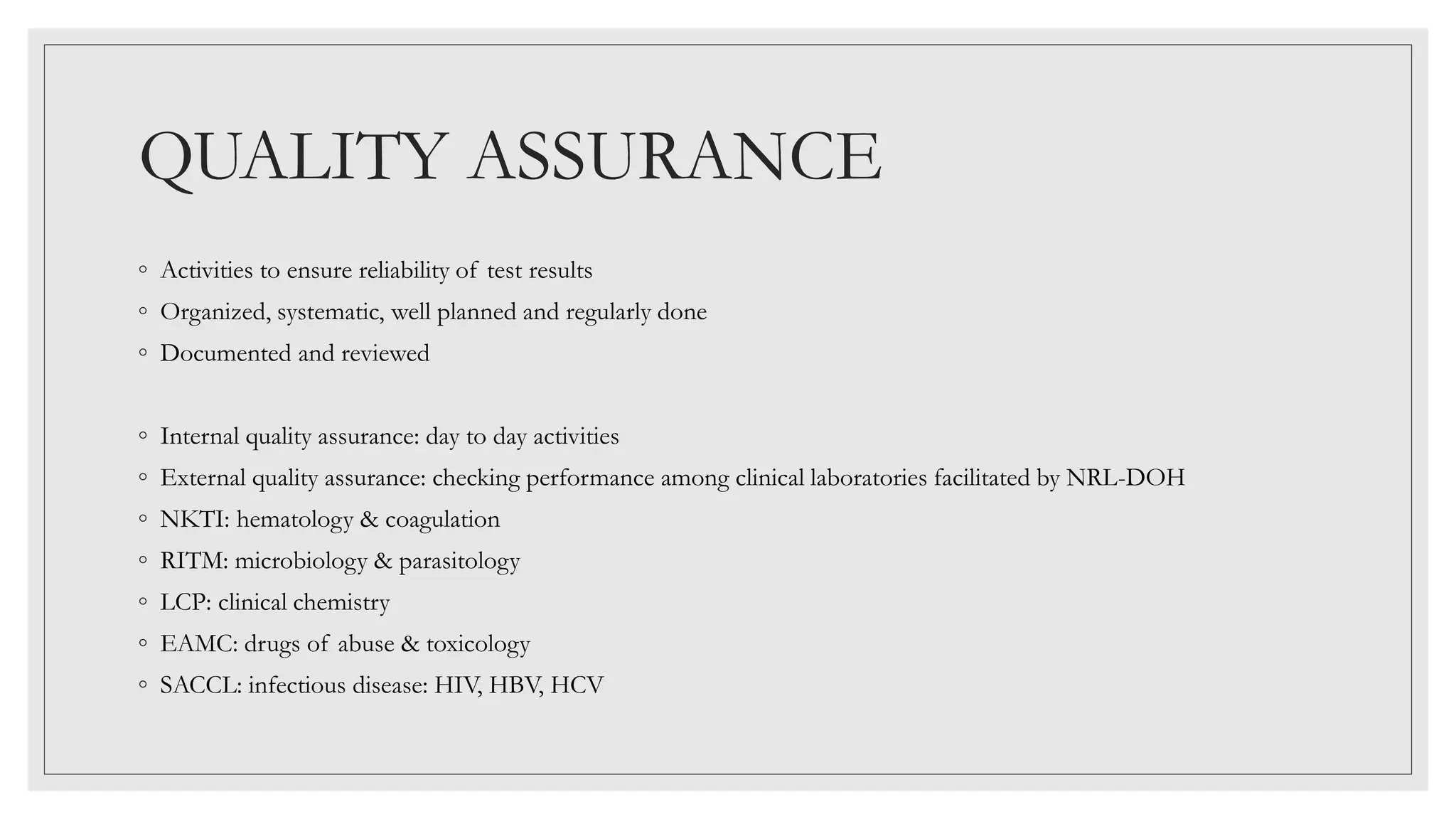 QUALITY ASSURANCE

◦ Activities to ensure reliability of test results
◦ Organized, systematic, well planned and regularly done
◦ Documented and reviewed

◦ Internal quality assurance: day to day activities
◦ External quality assurance: checking performance among clinical laboratories facilitated by NRL-DOH
◦ NKTI: hematology & coagulation
◦ RITM: microbiology & parasitology
◦ LCP: clinical chemistry
◦ EAMC: drugs of abuse & toxicology
◦ SACCL: infectious disease: HIV, HBV, HCV